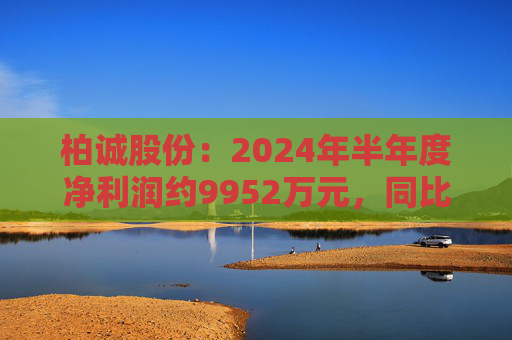 柏诚股份：2024年半年度净利润约9952万元，同比